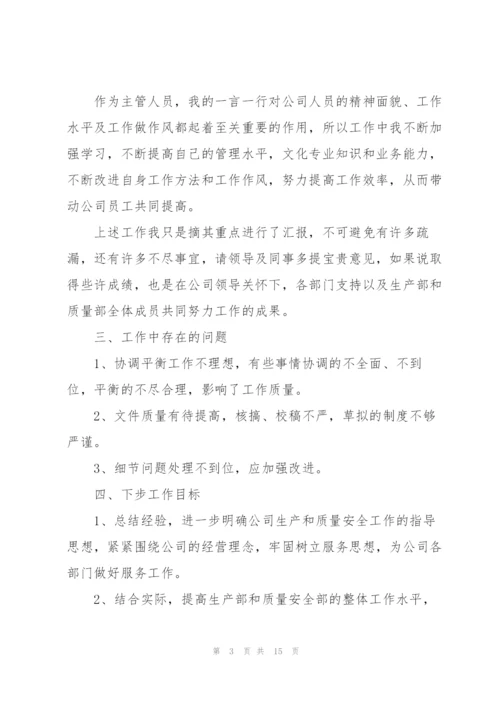 作为主管人员，我的一言一行对公司人员的精神面貌、工作水平及工作做作风都起着至关重要的作用，所以工作中我不断加强学习，不断提高自己的管理水平，文化专业知识和业务能力，不断改进自身工作方法和工作作风，努力提高工作效率，从而带动公司员工共同提高。

上述工作我只是摘其重点进行了汇报，不可避免有许多疏漏，还有许多不尽事宜，请领导及同事多提宝贵意见，如果说取得些许成绩，也是在公司领导关怀下，各部门支持以及生产部和质量部全体成员共同努力工作的成果。

三、工作中存在的问题

1、协调平衡工作不理想，有些事情协调的不全面、不到位，平衡的不尽合理，影响了工作质量。

2、文件质量有待提高，核搞、校稿不严，草拟的制度不够严谨。

3、细节问题处理不到位，应加强改进。

四、下步工作目标

1、总结经验，进一步明确公司生产和质量安全工作的指导思想，紧紧围绕公司的经营理念，牢固树立服务思想，为公司各部门做好服务工作。

2、结合实际，提高生产部和质量安全部的整体工作水平，

第 3 页 共 15 页